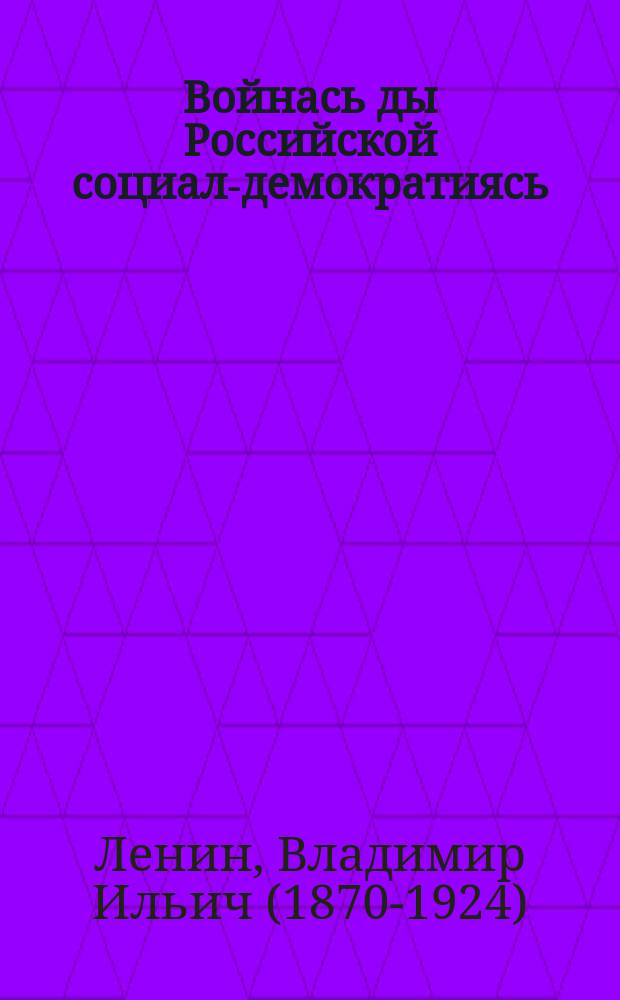 Войнась ды Российской социал-демократиясь

Ленин, Владимир Ильич (1870-1924)